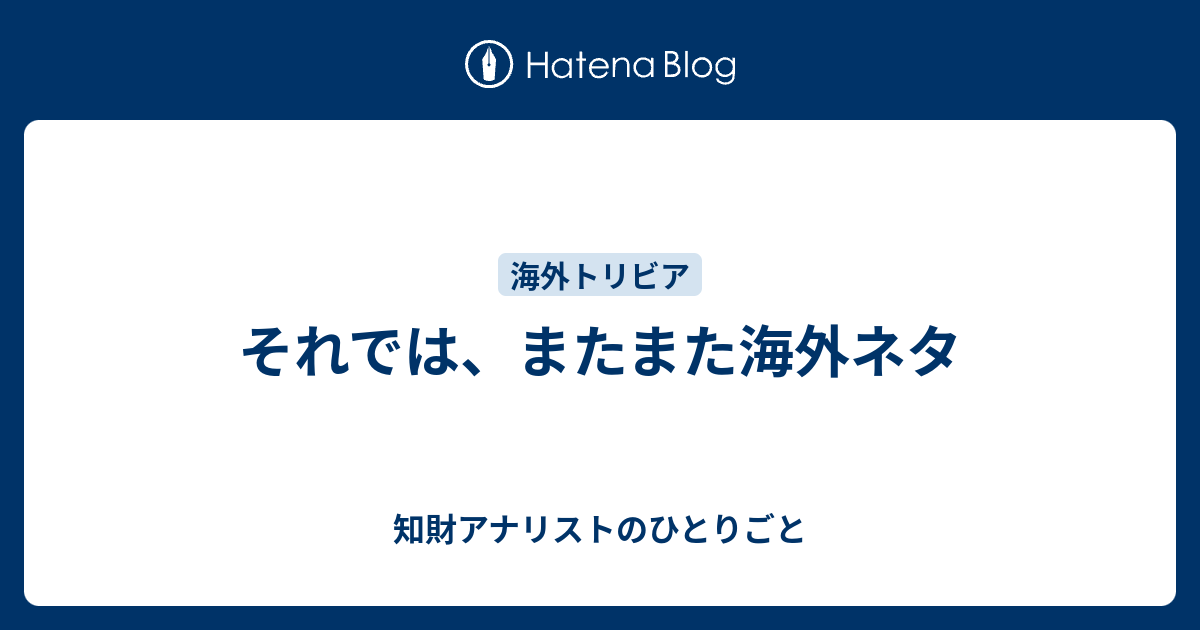 Hatena Blog

海外トリビア

それでは、またまた海外ネタ

知財アナリストのひとりごと